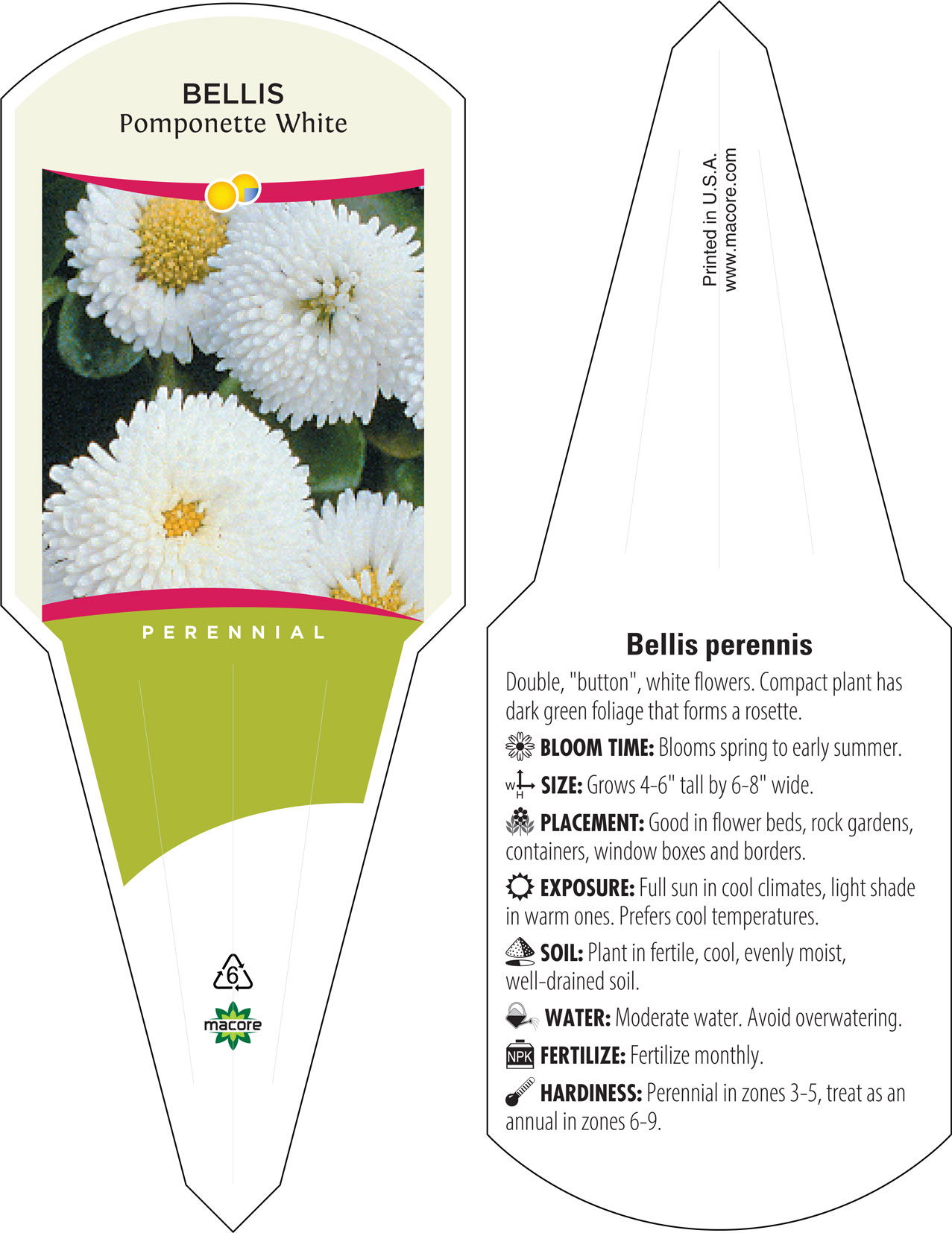 BELLIS
Pomponette White

PERENNIAL

6

macore

Printed in U.S.A.
www.macore.com

Bellis perennis

Double, "button", white flowers. Compact plant has dark green foliage that forms a rosette.

BLOOM TIME: Blooms spring to early summer.

W H SIZE: Grows 4-6" tall by 6-8" wide.

PLACEMENT: Good in flower beds, rock gardens, containers, window boxes and borders.

EXPOSURE: Full sun in cool climates, light shade in warm ones. Prefers cool temperatures.

SOIL: Plant in fertile, cool, evenly moist, well-drained soil.

WATER: Moderate water. Avoid overwatering.

NPK FERTILIZE: Fertilize monthly.

HARDINESS: Perennial in zones 3-5, treat as an annual in zones 6-9.